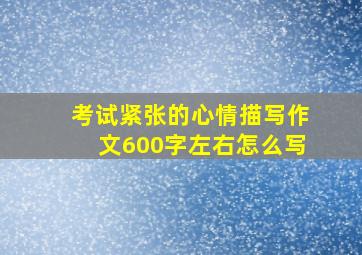 考试紧张的心情描写作文600字左右怎么写